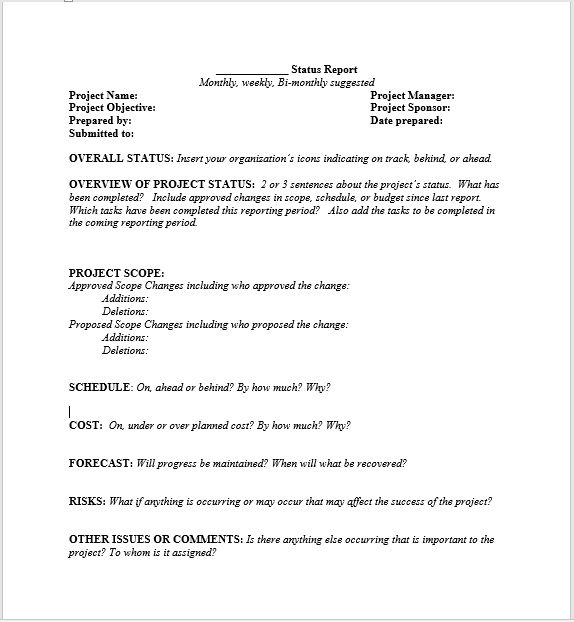 ____________ Status Report
Monthly, weekly, Bi-monthly suggested

Project Name:
Project Objective:
Prepared by:
Submitted to:

Project Manager:
Project Sponsor:
Date prepared:

OVERALL STATUS: Insert your organization's icons indicating on track, behind, or ahead.

OVERVIEW OF PROJECT STATUS: 2 or 3 sentences about the project's status. What has been completed? Include approved changes in scope, schedule, or budget since last report. Which tasks have been completed this reporting period? Also add the tasks to be completed in the coming reporting period.

PROJECT SCOPE:
Approved Scope Changes including who approved the change:
Additions:
Deletions:
Proposed Scope Changes including who proposed the change:
Additions:
Deletions:

SCHEDULE: On, ahead or behind? By how much? Why?

COST: On, under or over planned cost? By how much? Why?

FORECAST: Will progress be maintained? When will what be recovered?

RISKS: What if anything is occurring or may occur that may affect the success of the project?

OTHER ISSUES OR COMMENTS: Is there anything else occurring that is important to the project? To whom is it assigned?